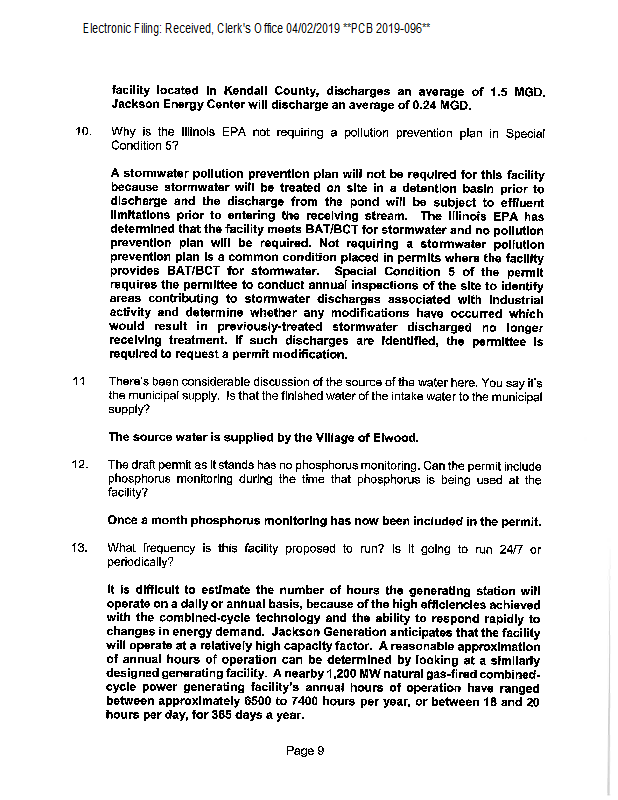 Electronic Filing: Received, Clerk's Office 04/02/2019 **PCB 2019-096**

facility located in Kendall County, discharges an average of 1.5 MGD. Jackson Energy Center will discharge an average of 0.24 MGD.

10. Why is the Illinois EPA not requiring a pollution prevention plan in Special Condition 5?

A stormwater pollution prevention plan will not be required for this facility because stormwater will be treated on site in a detention basin prior to discharge and the discharge from the pond will be subject to effluent limitations prior to entering the receiving stream. The Illinois EPA has determined that the facility meets BAT/BCT for stormwater and no pollution prevention plan will be required. Not requiring a stormwater pollution prevention plan is a common condition placed in permits where the facility provides BAT/BCT for stormwater. Special Condition 5 of the permit requires the permittee to conduct annual inspections of the site to identify areas contributing to stormwater discharges associated with industrial activity and determine whether any modifications have occurred which would result in previously-treated stormwater discharged no longer receiving treatment. If such discharges are identified, the permittee is required to request a permit modification.

11 There's been considerable discussion of the source of the water here. You say it's the municipal supply. Is that the finished water of the intake water to the municipal supply?

The source water is supplied by the Village of Elwood.

12. The draft permit as it stands has no phosphorus monitoring. Can the permit include phosphorus monitoring during the time that phosphorus is being used at the facility?

Once a month phosphorus monitoring has now been included in the permit.

13. What frequency is this facility proposed to run? Is it going to run 24/7 or periodically?

It is difficult to estimate the number of hours the generating station will operate on a daily or annual basis, because of the high efficiencies achieved with the combined-cycle technology and the ability to respond rapidly to changes in energy demand. Jackson Generation anticipates that the facility will operate at a relatively high capacity factor. A reasonable approximation of annual hours of operation can be determined by looking at a similarly designed generating facility. A nearby 1,200 MW natural gas-fired combined-cycle power generating facility's annual hours of operation have ranged between approximately 6500 to 7400 hours per year, or between 18 and 20 hours per day, for 365 days a year.

Page 9